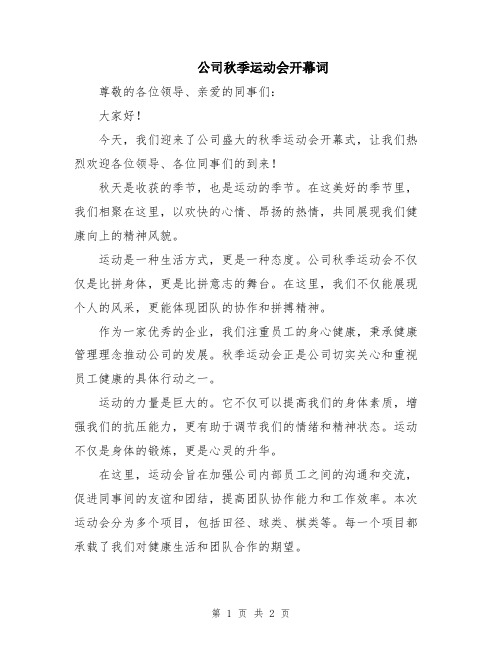 公司秋季运动会开幕词

尊敬的各位领导、亲爱的同事们：

大家好！

今天，我们迎来了公司盛大的秋季运动会开幕式，让我们热烈欢迎各位领导、各位同事们的到来！

秋天是收获的季节，也是运动的季节。在这美好的季节里，我们相聚在这里，以欢快的心情、昂扬的热情，共同展现我们健康向上的精神风貌。

运动是一种生活方式，更是一种态度。公司秋季运动会不仅仅是比拼身体，更是比拼意志的舞台。在这里，我们不仅能展现个人的风采，更能体现团队的协作和拼搏精神。

作为一家优秀的企业，我们注重员工的身心健康，秉承健康管理理念推动公司的发展。秋季运动会正是公司切实关心和重视员工健康的具体行动之一。

运动的力量是巨大的。它不仅可以提高我们的身体素质，增强我们的抗压能力，更有助于调节我们的情绪和精神状态。运动不仅是身体的锻炼，更是心灵的升华。

在这里，运动会旨在加强公司内部员工之间的沟通和交流，促进同事间的友谊和团结，提高团队协作能力和工作效率。本次运动会分为多个项目，包括田径、球类、棋类等。每一个项目都承载了我们对健康生活和团队合作的期望。

第 1 页 共 2 页